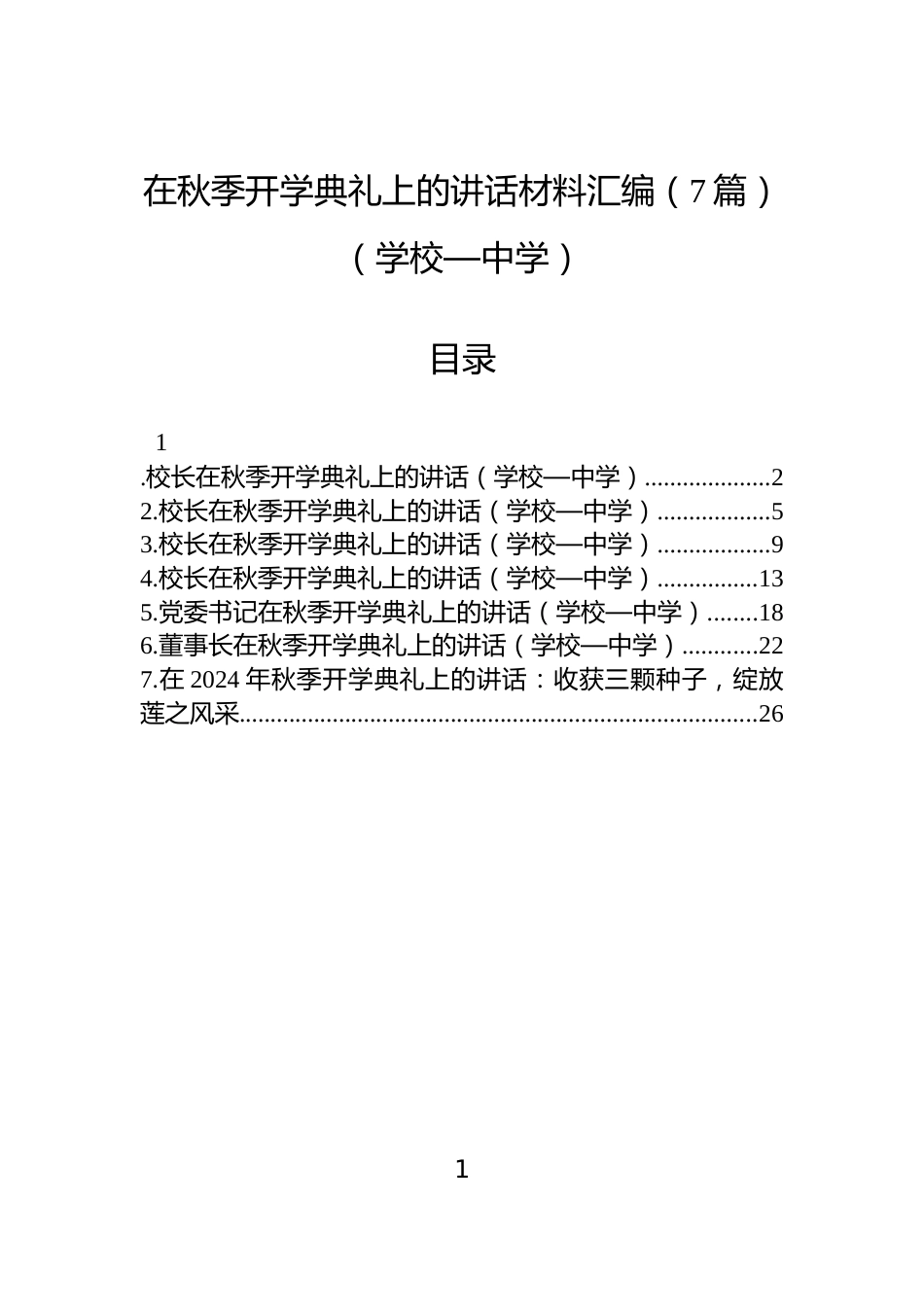 在秋季开学典礼上的讲话材料汇编（7篇）

（学校—中学）

目录

1

.校长在秋季开学典礼上的讲话（学校—中学）....................2
2.校长在秋季开学典礼上的讲话（学校—中学）..................5
3.校长在秋季开学典礼上的讲话（学校—中学）..................9
4.校长在秋季开学典礼上的讲话（学校—中学）................13
5.党委书记在秋季开学典礼上的讲话（学校—中学）........18
6.董事长在秋季开学典礼上的讲话（学校—中学）............22
7.在2024年秋季开学典礼上的讲话：收获三颗种子，绽放莲之风采..................................................................................26

1